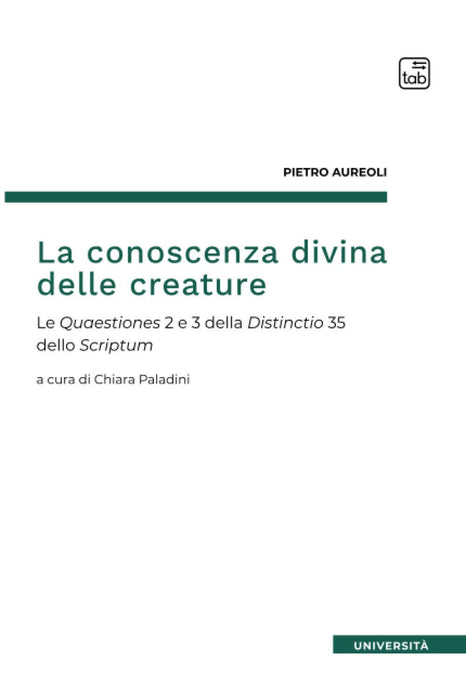 tab

PIETRO AUREOLI

La conoscenza divina delle creature

Le Quaestiones 2 e 3 della Distinctio 35 dello Scriptum

a cura di Chiara Paladini

UNIVERSITÀ